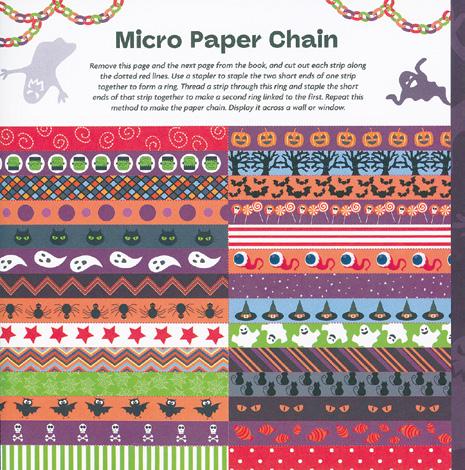 Micro Paper Chain

Remove this page and the next page from the book, and cut out each strip along the dotted red lines. Use a stapler to staple the two short ends of one strip together to form a ring. Thread a strip through this ring and staple the short ends of that strip together to make a second ring linked to the first. Repeat this method to make the paper chain. Display it across a wall or window.